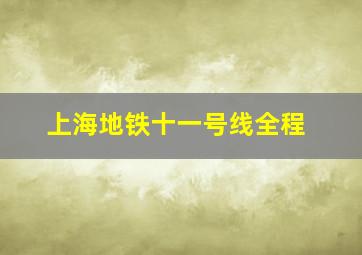 上海地铁十一号线全程